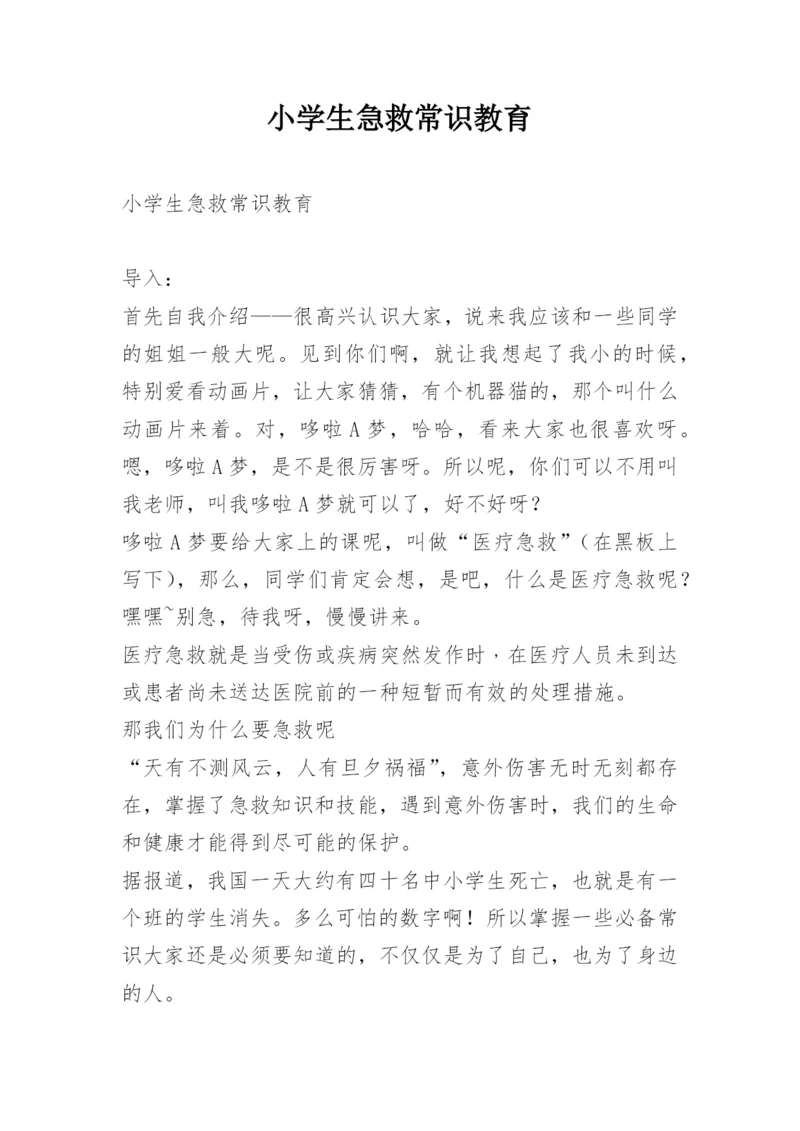 小学生急救常识教育

小学生急救常识教育

导入：
首先自我介绍——很高兴认识大家，说来我应该和一些同学的姐姐一般大呢。见到你们啊，就让我想起了我小的时候，特别爱看动画片，让大家猜猜，有个机器猫的，那个叫什么动画片来着。对，哆啦A梦，哈哈，看来大家也很喜欢呀。嗯，哆啦A梦，是不是很厉害呀。所以呢，你们可以不用叫我老师，叫我哆啦A梦就可以了，好不好呀？
哆啦A梦要给大家上的课呢，叫做“医疗急救”（在黑板上写下），那么，同学们肯定会想，是吧，什么是医疗急救呢？嘿嘿~别急，待我呀，慢慢讲来。
医疗急救就是当受伤或疾病突然发作时，在医疗人员未到达或患者尚未送达医院前的一种短暂而有效的处理措施。
那我们为什么要急救呢
“天有不测风云，人有旦夕祸福”，意外伤害无时无刻都存在，掌握了急救知识和技能，遇到意外伤害时，我们的生命和健康才能得到尽可能的保护。
据报道，我国一天大约有四十名中小学生死亡，也就是有一个班的学生消失。多么可怕的数字啊！所以掌握一些必备常识大家还是必须要知道的，不仅仅是为了自己，也为了身边的人。